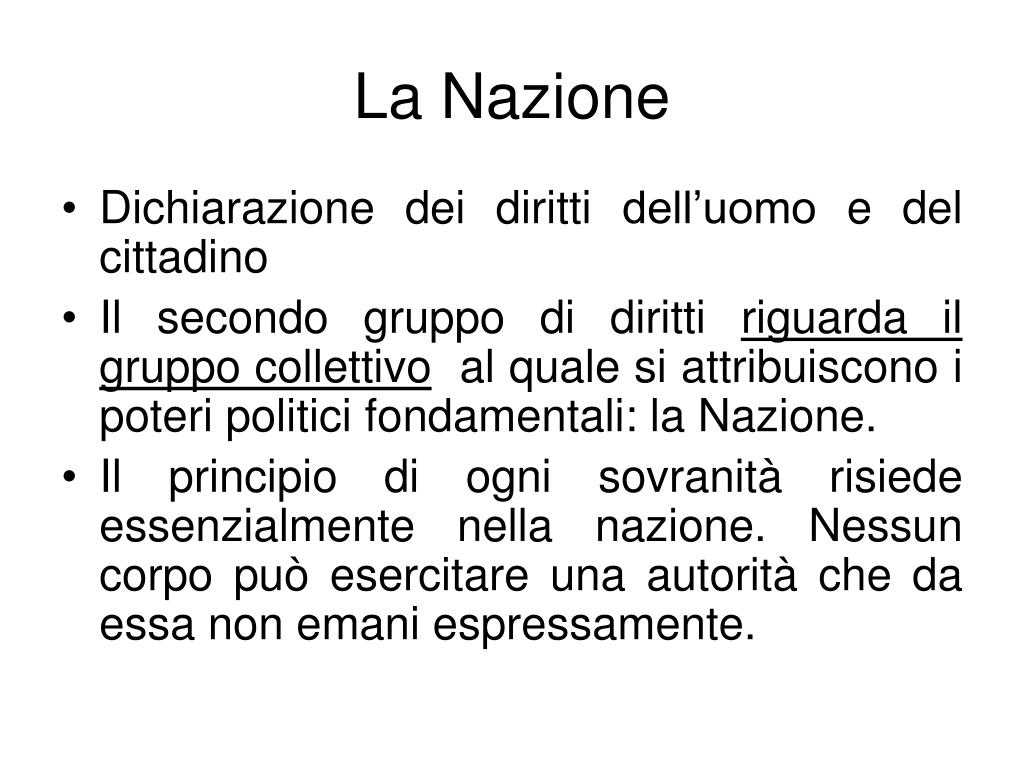 La Nazione

• Dichiarazione dei diritti dell’uomo e del cittadino

• Il secondo gruppo di diritti riguarda il gruppo collettivo al quale si attribuiscono i poteri politici fondamentali: la Nazione.

• Il principio di ogni sovranità risiede essenzialmente nella nazione. Nessun corpo può esercitare una autorità che da essa non emani espressamente.